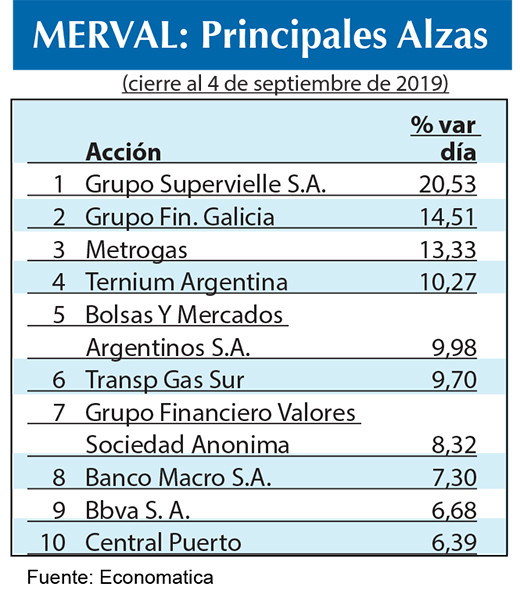 MERVAL: Principales Alzas

(cierre al 4 de septiembre de 2019)

| | Acción | % var día |
|---|---|---|
| 1 | Grupo Supervielle S.A. | 20,53 |
| 2 | Grupo Fin. Galicia | 14,51 |
| 3 | Metrogas | 13,33 |
| 4 | Ternium Argentina | 10,27 |
| 5 | Bolsas Y Mercados Argentinos S.A. | 9,98 |
| 6 | Transp Gas Sur | 9,70 |
| 7 | Grupo Financiero Valores Sociedad Anonima | 8,32 |
| 8 | Banco Macro S.A. | 7,30 |
| 9 | Bbva S. A. | 6,68 |
| 10 | Central Puerto | 6,39 |

Fuente: Economatica